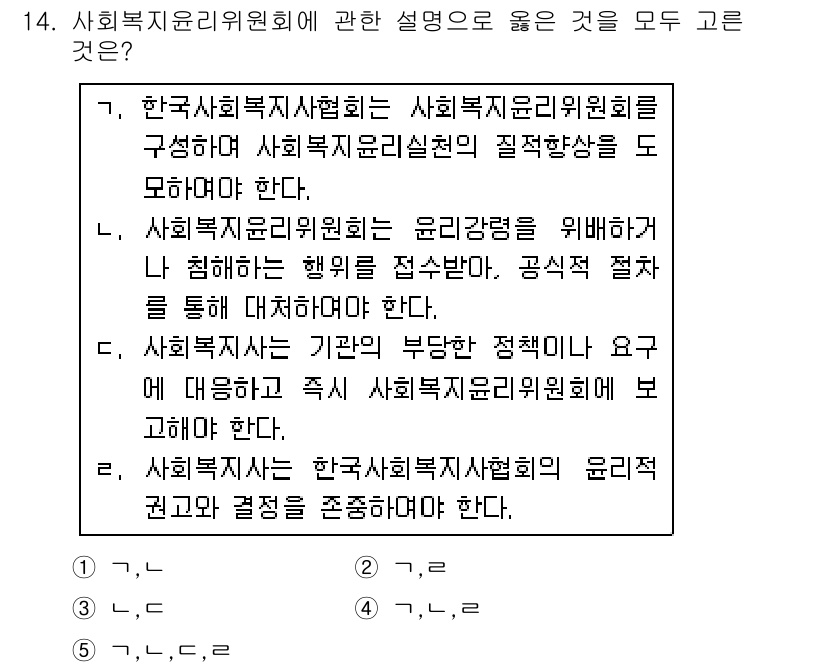 14. 사회복지윤리위원회에 관한 설명으로 옳은 것을 모두 고른 것은?

ㄱ. 한국사회복지사협회는 사회복지윤리위원회를 구성하여 사회복지윤리실천의 질적향상을 도모하여야 한다.
ㄴ. 사회복지윤리위원회는 윤리강령을 위배하거나 침해하는 행위를 접수받아, 공식적 절차를 통해 대처하여야 한다.
ㄷ. 사회복지사는 기관의 부당한 정책이나 요구에 대응하고 즉시 사회복지윤리위원회에 보고해야 한다.
ㄹ. 사회복지사는 한국사회복지사협회의 윤리적 권고와 결정을 존중하여야 한다.

① ㄱ,ㄴ
② ㄱ,ㄹ
③ ㄴ,ㄷ
④ ㄱ,ㄴ,ㄹ
⑤ ㄱ,ㄴ,ㄷ,ㄹ